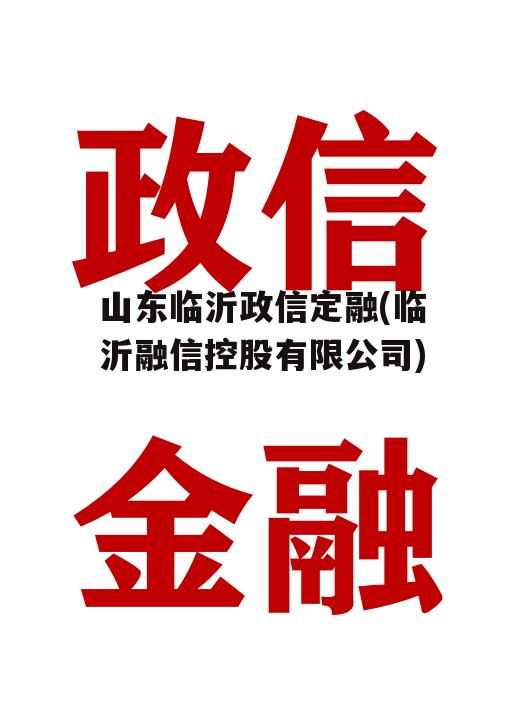 政信

山东临沂政信定融(临沂融信控股有限公司)

金融